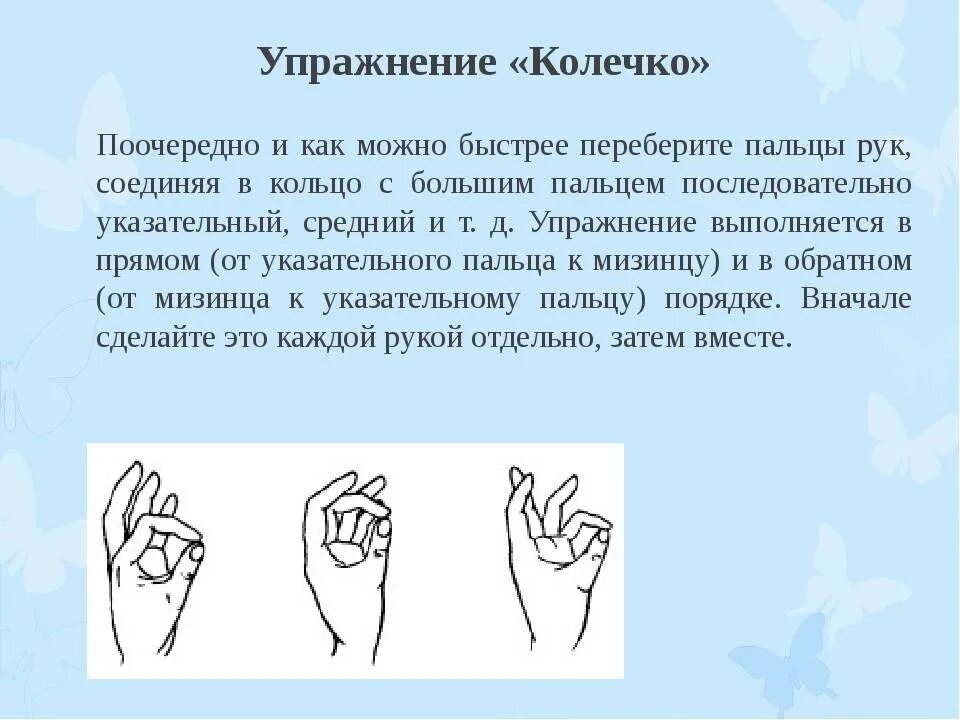 Упражнение «Колечко»

Поочередно и как можно быстрее переберите пальцы рук, соединяя в кольцо с большим пальцем последовательно указательный, средний и т. д. Упражнение выполняется в прямом (от указательного пальца к мизинцу) и в обратном (от мизинца к указательному пальцу) порядке. Вначале сделайте это каждой рукой отдельно, затем вместе.